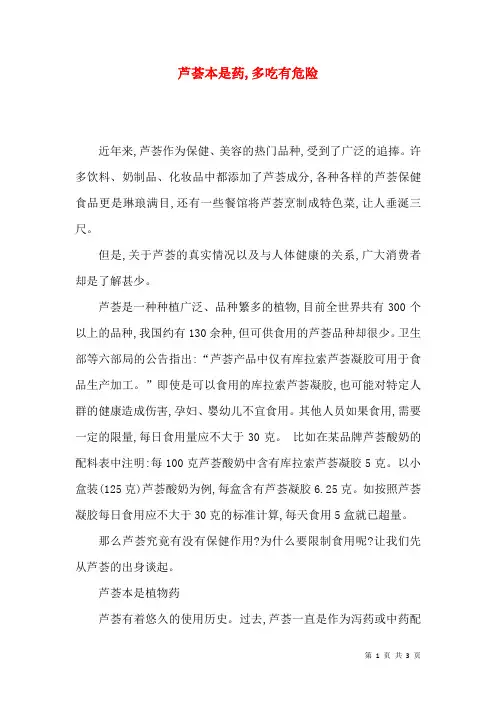 芦荟本是药,多吃有危险

近年来,芦荟作为保健、美容的热门品种,受到了广泛的追捧。许多饮料、奶制品、化妆品中都添加了芦荟成分,各种各样的芦荟保健食品更是琳琅满目,还有一些餐馆将芦荟烹制成特色菜,让人垂涎三尺。

但是,关于芦荟的真实情况以及与人体健康的关系,广大消费者却是了解甚少。

芦荟是一种种植广泛、品种繁多的植物,目前全世界共有 300 个以上的品种,我国约有 130 余种,但可供食用的芦荟品种却很少。卫生部等六部局的公告指出:“芦荟产品中仅有库拉索芦荟凝胶可用于食品生产加工。”即使是可以食用的库拉索芦荟凝胶,也可能对特定人群的健康造成伤害,孕妇、婴幼儿不宜食用。其他人员如果食用,需要一定的限量,每日食用量应不大于 30 克。 比如在某品牌芦荟酸奶的配料表中注明:每 100 克芦荟酸奶中含有库拉索芦荟凝胶 5 克。以小盒装(125 克)芦荟酸奶为例,每盒含有芦荟凝胶 6.25 克。如按照芦荟凝胶每日食用应不大于 30 克的标准计算,每天食用 5 盒就已超量。

那么芦荟究竟有没有保健作用?为什么要限制食用呢?让我们先从芦荟的出身谈起。

芦荟本是植物药

芦荟有着悠久的使用历史。过去,芦荟一直是作为泻药或中药配

第 1 页 共 3 页